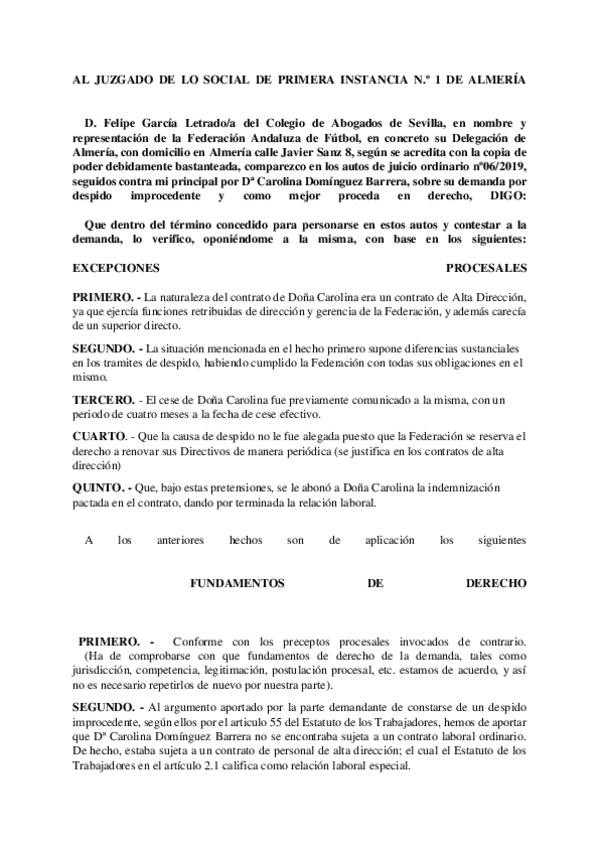 AL JUZGADO DE LO SOCIAL DE PRIMERA INSTANCIA N.º 1 DE ALMERÍA

D. Felipe García Letrado/a del Colegio de Abogados de Sevilla, en nombre y representación de la Federación Andaluza de Fútbol, en concreto su Delegación de Almería, con domicilio en Almería calle Javier Sanz 8, según se acredita con la copia de poder debidamente bastanteada, comparezco en los autos de juicio ordinario nº06/2019, seguidos contra mi principal por Dª Carolina Domínguez Barrera, sobre su demanda por despido improcedente y como mejor proceda en derecho, DIGO:

Que dentro del término concedido para personarse en estos autos y contestar a la demanda, lo verifico, oponiéndome a la misma, con base en los siguientes:

EXCEPCIONES PROCESALES

PRIMERO. - La naturaleza del contrato de Doña Carolina era un contrato de Alta Dirección, ya que ejercía funciones retribuidas de dirección y gerencia de la Federación, y además carecía de un superior directo.

SEGUNDO. - La situación mencionada en el hecho primero supone diferencias sustanciales en los tramites de despido, habiendo cumplido la Federación con todas sus obligaciones en el mismo.

TERCERO. - El cese de Doña Carolina fue previamente comunicado a la misma, con un periodo de cuatro meses a la fecha de cese efectivo.

CUARTO. - Que la causa de despido no le fue alegada puesto que la Federación se reserva el derecho a renovar sus Directivos de manera periódica (se justifica en los contratos de alta dirección)

QUINTO. - Que, bajo estas pretensiones, se le abonó a Doña Carolina la indemnización pactada en el contrato, dando por terminada la relación laboral.

A los anteriores hechos son de aplicación los siguientes

FUNDAMENTOS DE DERECHO

PRIMERO. - Conforme con los preceptos procesales invocados de contrario. (Ha de comprobarse con que fundamentos de derecho de la demanda, tales como jurisdicción, competencia, legitimación, postulación procesal, etc. estamos de acuerdo, y así no es necesario repetirlos de nuevo por nuestra parte).

SEGUNDO. - Al argumento aportado por la parte demandante de constarse de un despido improcedente, según ellos por el articulo 55 del Estatuto de los Trabajadores, hemos de aportar que Dª Carolina Domínguez Barrera no se encontraba sujeta a un contrato laboral ordinario. De hecho, estaba sujeta a un contrato de personal de alta dirección; el cual el Estatuto de los Trabajadores en el artículo 2.1 califica como relación laboral especial.